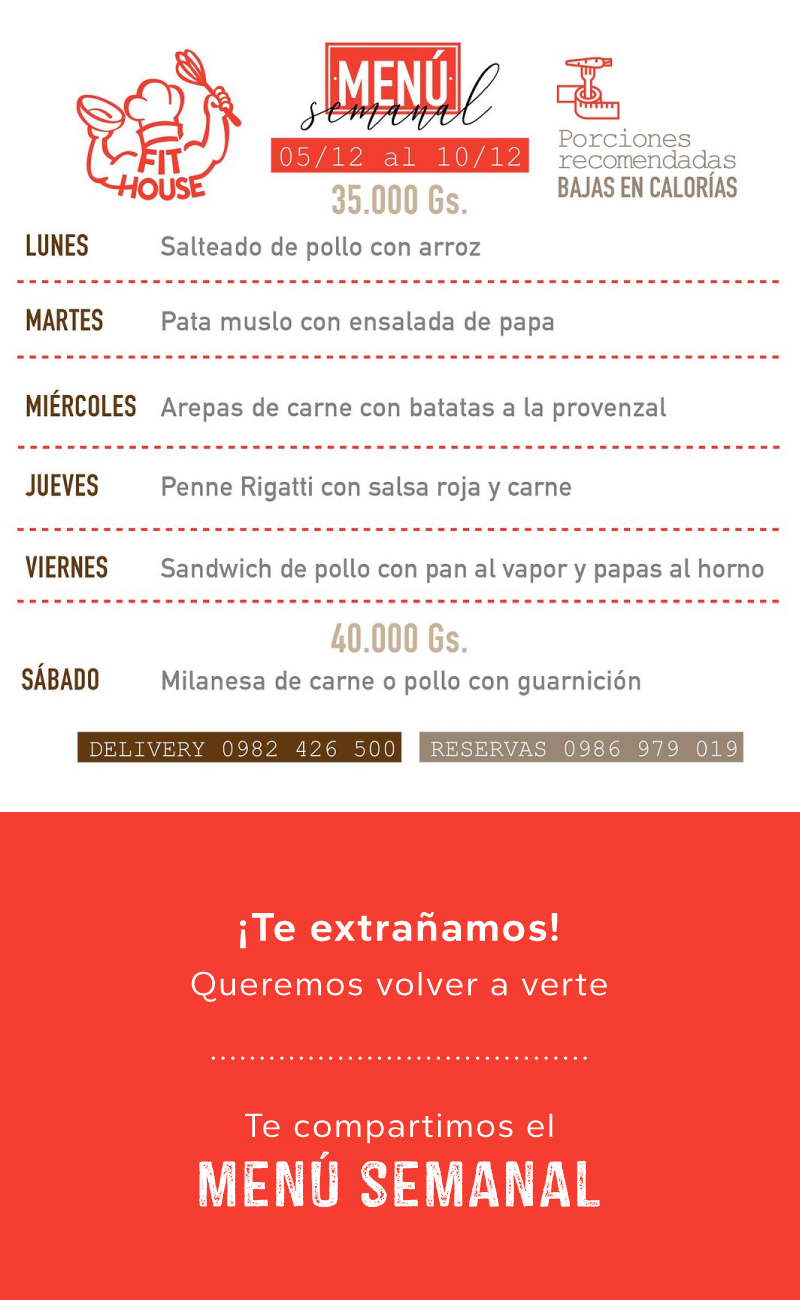 FIT HOUSE

MENÚ
semanal
05/12 al 10/12
35.000 Gs.

Porciones recomendadas
BAJAS EN CALORÍAS

LUNES Salteado de pollo con arroz

MARTES Pata muslo con ensalada de papa

MIÉRCOLES Arepas de carne con batatas a la provenzal

JUEVES Penne Rigatti con salsa roja y carne

VIERNES Sandwich de pollo con pan al vapor y papas al horno

40.000 Gs.

SÁBADO Milanesa de carne o pollo con guarnición

DELIVERY 0982 426 500 RESERVAS 0986 979 019

¡Te extrañamos!
Queremos volver a verte

Te compartimos el
MENÚ SEMANAL